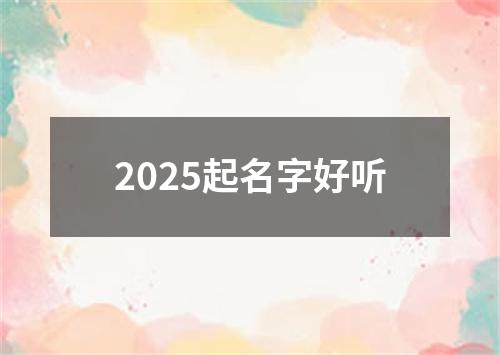 2025起名字好听